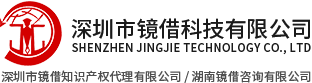 深圳市镜借科技有限公司
SHENZHEN JINGJIE TECHNOLOGY CO., LTD
深圳市镜借知识产权代理有限公司 / 湖南镜借咨询有限公司